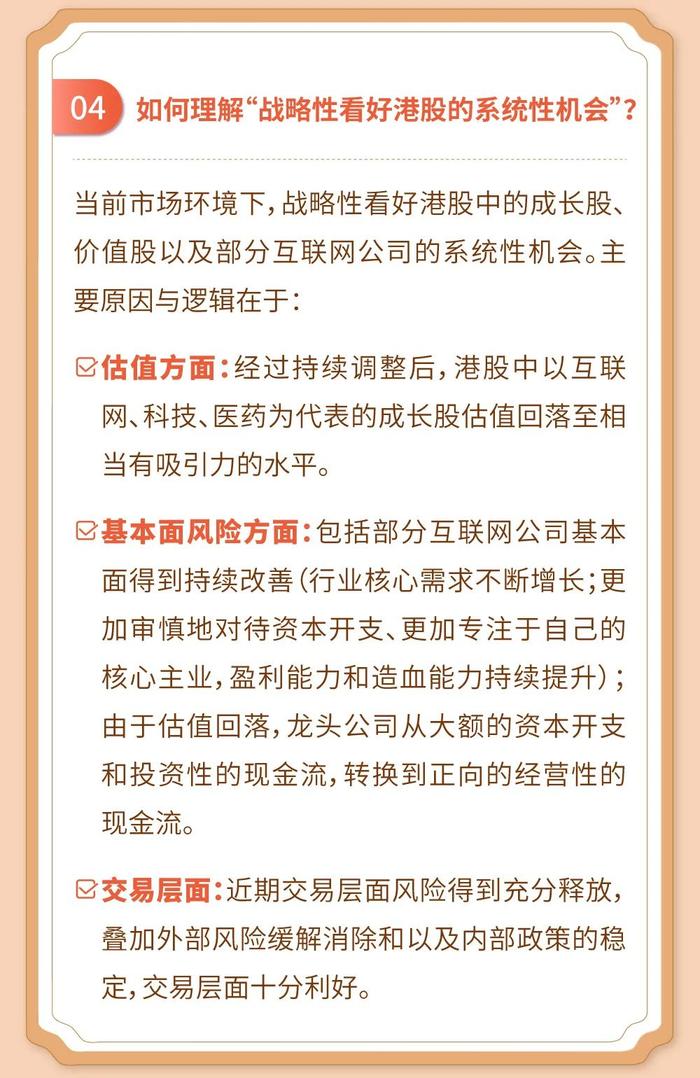 04 如何理解“战略性看好港股的系统性机会”?

当前市场环境下,战略性看好港股中的成长股、价值股以及部分互联网公司的系统性机会。主要原因与逻辑在于:

估值方面:经过持续调整后,港股中以互联网、科技、医药为代表的成长股估值回落至相当有吸引力的水平。

基本面风险方面:包括部分互联网公司基本面得到持续改善(行业核心需求不断增长;更加审慎地对待资本开支、更加专注于自己的核心主业,盈利能力和造血能力持续提升);由于估值回落,龙头公司从大额的资本开支和投资性的现金流,转换到正向的经营性的现金流。

交易层面:近期交易层面风险得到充分释放,叠加外部风险缓解消除和以及内部政策的稳定,交易层面十分利好。